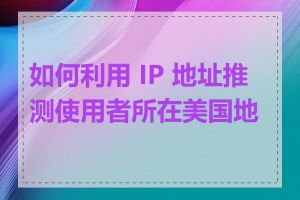 如何利用 IP 地址推测使用者所在美国地